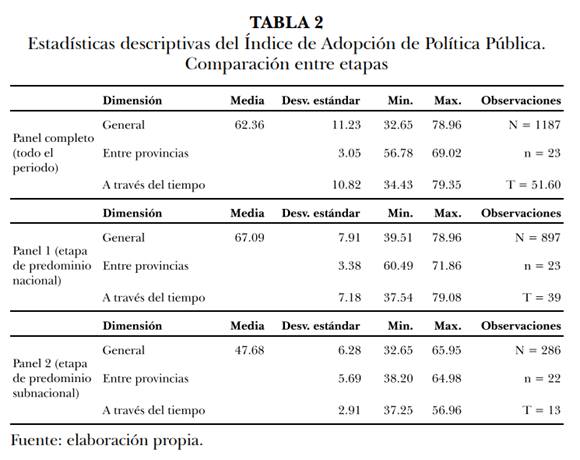 **TABLA 2**
Estadísticas descriptivas del Índice de Adopción de Política Pública. Comparación entre etapas

| | Dimensión | Media | Desv. estándar | Min. | Max. | Observaciones |
|---|---|---|---|---|---|---|
| Panel completo (todo el periodo) | General | 62.36 | 11.23 | 32.65 | 78.96 | N = 1187 |
| | Entre provincias | | 3.05 | 56.78 | 69.02 | n = 23 |
| | A través del tiempo | | 10.82 | 34.43 | 79.35 | T = 51.60 |
| | **Dimensión** | **Media** | **Desv. estándar** | **Min.** | **Max.** | **Observaciones** |
| Panel 1 (etapa de predominio nacional) | General | 67.09 | 7.91 | 39.51 | 78.96 | N = 897 |
| | Entre provincias | | 3.38 | 60.49 | 71.86 | n = 23 |
| | A través del tiempo | | 7.18 | 37.54 | 79.08 | T = 39 |
| | **Dimensión** | **Media** | **Desv. estándar** | **Min.** | **Max.** | **Observaciones** |
| Panel 2 (etapa de predominio subnacional) | General | 47.68 | 6.28 | 32.65 | 65.95 | N = 286 |
| | Entre provincias | | 5.69 | 38.20 | 64.98 | n = 22 |
| | A través del tiempo | | 2.91 | 37.25 | 56.96 | T = 13 |

Fuente: elaboración propia.